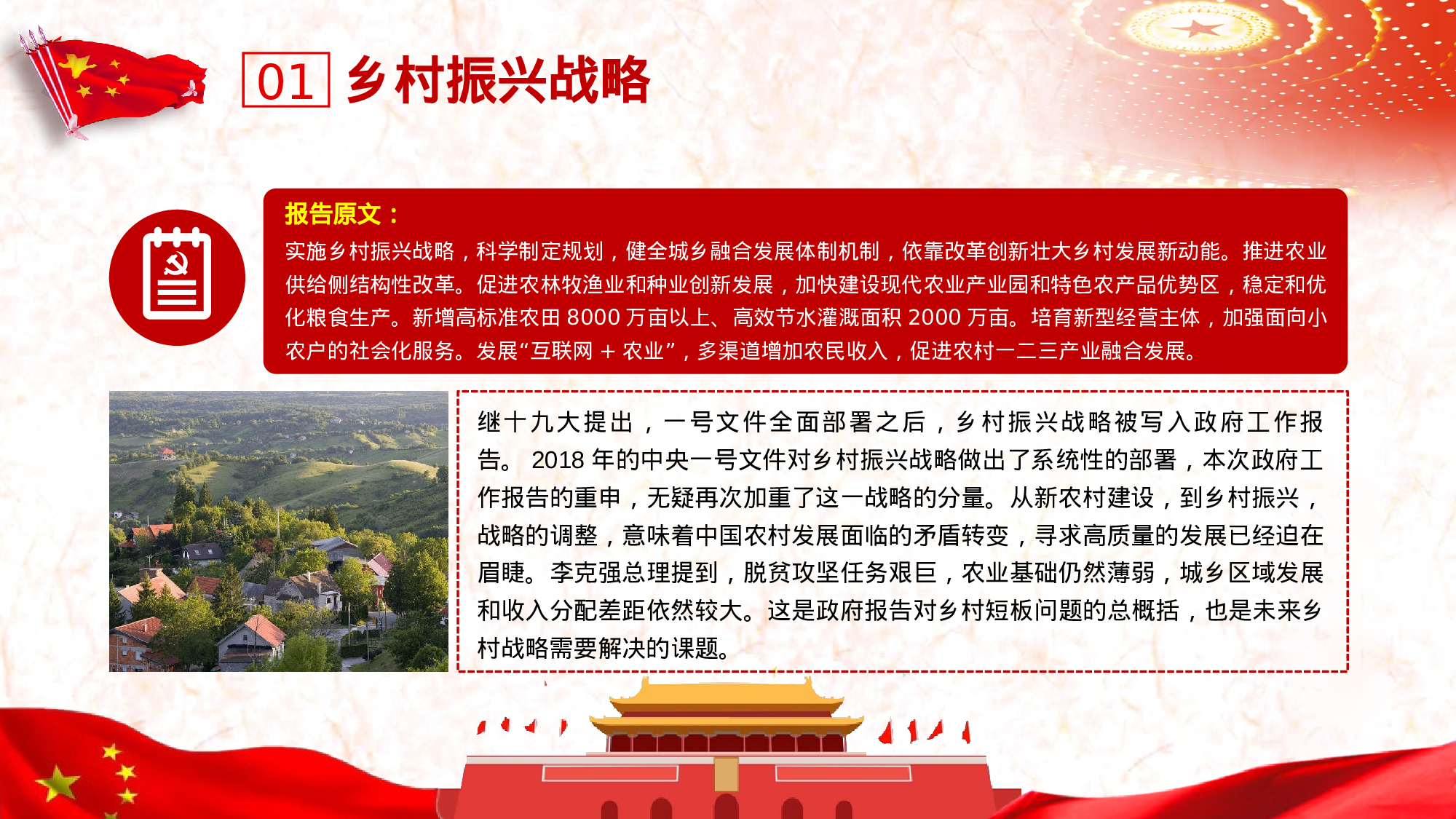 01 乡村振兴战略

报告原文：

实施乡村振兴战略，科学制定规划，健全城乡融合发展体制机制，依靠改革创新壮大乡村发展新动能。推进农业供给侧结构性改革。促进农林牧渔业和种业创新发展，加快建设现代农业产业园和特色农产品优势区，稳定和优化粮食生产。新增高标准农田 8000 万亩以上、高效节水灌溉面积 2000 万亩。培育新型经营主体，加强面向小农户的社会化服务。发展“互联网 + 农业”，多渠道增加农民收入，促进农村一二三产业融合发展。

继十九大提出，一号文件全面部署之后，乡村振兴战略被写入政府工作报告。 2018 年的中央一号文件对乡村振兴战略做出了系统性的部署，本次政府工作报告的重申，无疑再次加重了这一战略的分量。从新农村建设，到乡村振兴，战略的调整，意味着中国农村发展面临的矛盾转变，寻求高质量的发展已经迫在眉睫。李克强总理提到，脱贫攻坚任务艰巨，农业基础仍然薄弱，城乡区域发展和收入分配差距依然较大。这是政府报告对乡村短板问题的总概括，也是未来乡村战略需要解决的课题。